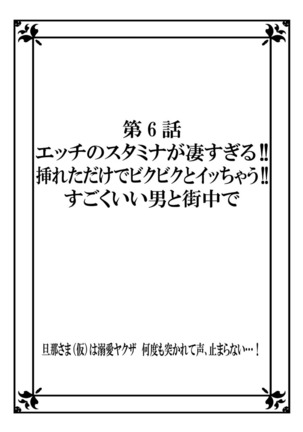 第6話
エッチのスタミナが凄すぎる‼
挿れただけでビクビクとイッちゃう‼
すごくいい男と街中で

旦那さま(仮)は溺愛ヤクザ　何度も突かれて声、止まらない…！